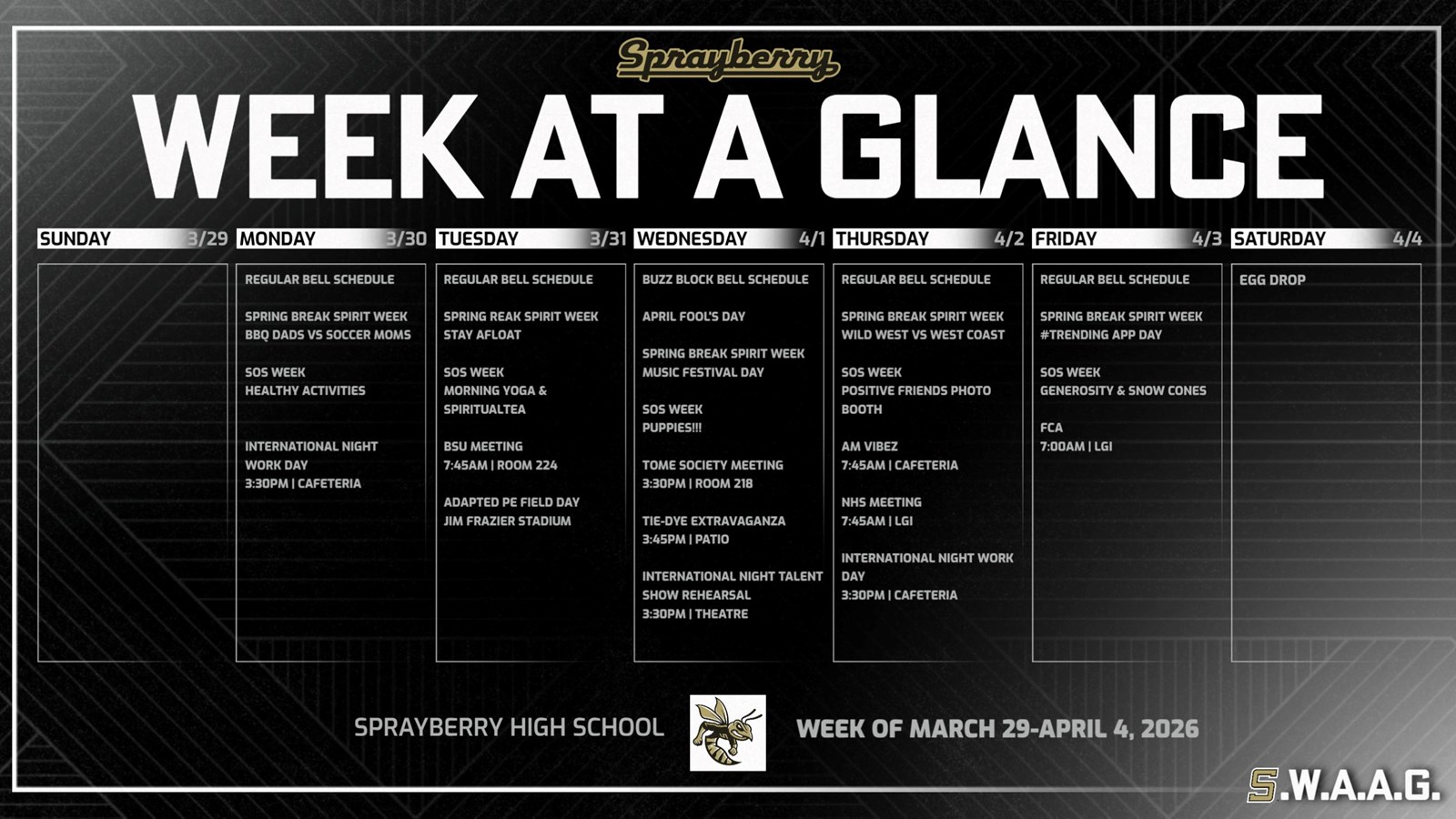 Sprayberry

WEEK AT A GLANCE

SUNDAY 3/29

MONDAY 3/30

REGULAR BELL SCHEDULE

SPRING BREAK SPIRIT WEEK
BBQ DADS VS SOCCER MOMS

SOS WEEK
HEALTHY ACTIVITIES

INTERNATIONAL NIGHT WORK DAY
3:30PM | CAFETERIA

TUESDAY 3/31

REGULAR BELL SCHEDULE

SPRING REAK SPIRIT WEEK
STAY AFLOAT

SOS WEEK
MORNING YOGA & SPIRITUALTEA

BSU MEETING
7:45AM | ROOM 224

ADAPTED PE FIELD DAY
JIM FRAZIER STADIUM

WEDNESDAY 4/1

BUZZ BLOCK BELL SCHEDULE

APRIL FOOL'S DAY

SPRING BREAK SPIRIT WEEK
MUSIC FESTIVAL DAY

SOS WEEK
PUPPIES!!!

TOME SOCIETY MEETING
3:30PM | ROOM 218

TIE-DYE EXTRAVAGANZA
3:45PM | PATIO

INTERNATIONAL NIGHT TALENT SHOW REHEARSAL
3:30PM | THEATRE

THURSDAY 4/2

REGULAR BELL SCHEDULE

SPRING BREAK SPIRIT WEEK
WILD WEST VS WEST COAST

SOS WEEK
POSITIVE FRIENDS PHOTO BOOTH

AM VIBEZ
7:45AM | CAFETERIA

NHS MEETING
7:45AM | LGI

INTERNATIONAL NIGHT WORK DAY
3:30PM | CAFETERIA

FRIDAY 4/3

REGULAR BELL SCHEDULE

SPRING BREAK SPIRIT WEEK
#TRENDING APP DAY

SOS WEEK
GENEROSITY & SNOW CONES

FCA
7:00AM | LGI

SATURDAY 4/4

EGG DROP

SPRAYBERRY HIGH SCHOOL

WEEK OF MARCH 29-APRIL 4, 2026

S.W.A.A.G.